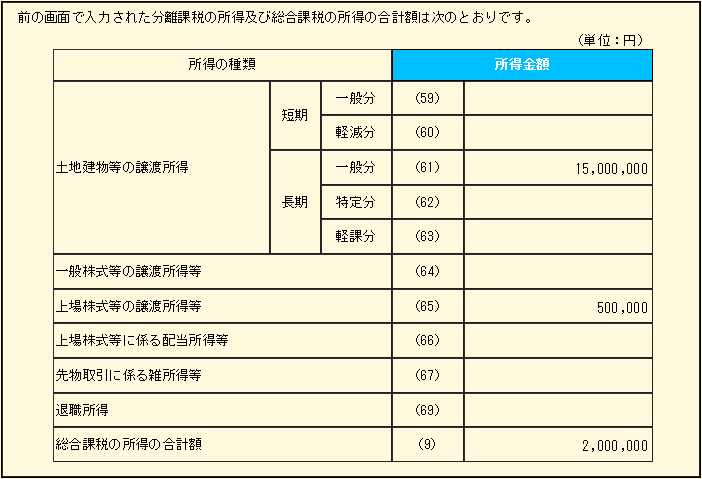 前の画面で入力された分離課税の所得及び総合課税の所得の合計額は次のとおりです。

（単位：円）

| 所得の種類 | | | | 所得金額 |
|---|---|---|---|---|
| 土地建物等の譲渡所得 | 短期 | 一般分 | (59) | |
| | | 軽減分 | (60) | |
| | 長期 | 一般分 | (61) | 15,000,000 |
| | | 特定分 | (62) | |
| | | 軽課分 | (63) | |
| 一般株式等の譲渡所得等 | | | (64) | |
| 上場株式等の譲渡所得等 | | | (65) | 500,000 |
| 上場株式等に係る配当所得等 | | | (66) | |
| 先物取引に係る雑所得等 | | | (67) | |
| 退職所得 | | | (69) | |
| 総合課税の所得の合計額 | | | (9) | 2,000,000 |